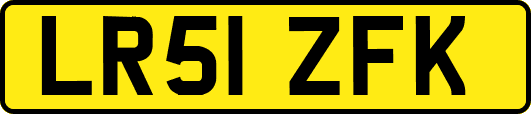 LR51 ZFK